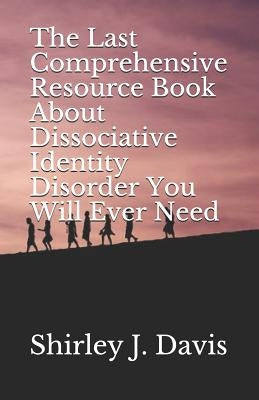 The Last Comprehensive Resource Book About Dissociative Identity Disorder You Will Ever Need

Shirley J. Davis